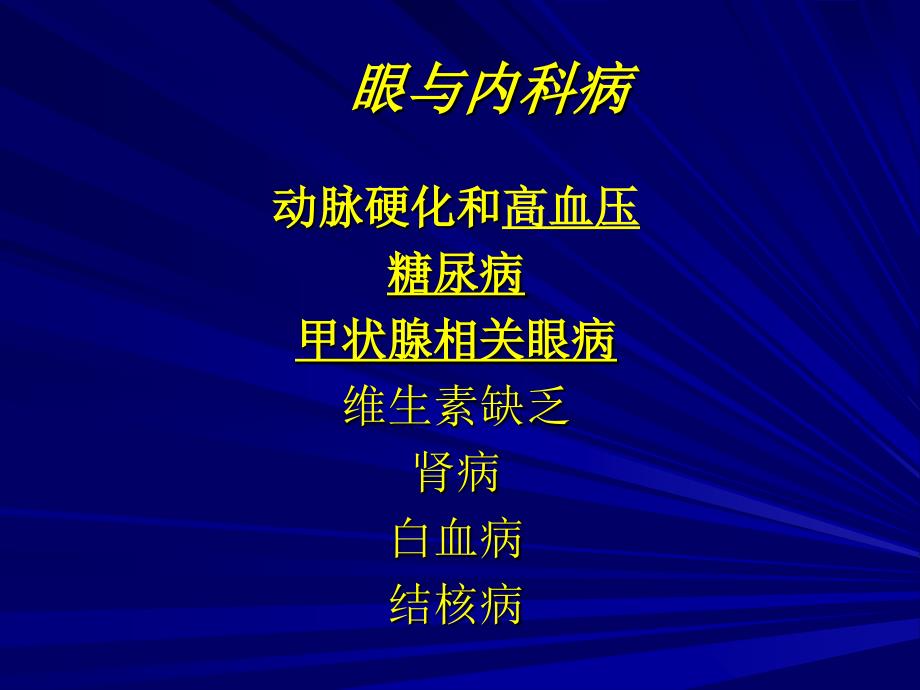 眼与内科病

动脉硬化和高血压

糖尿病

甲状腺相关眼病

维生素缺乏

肾病

白血病

结核病